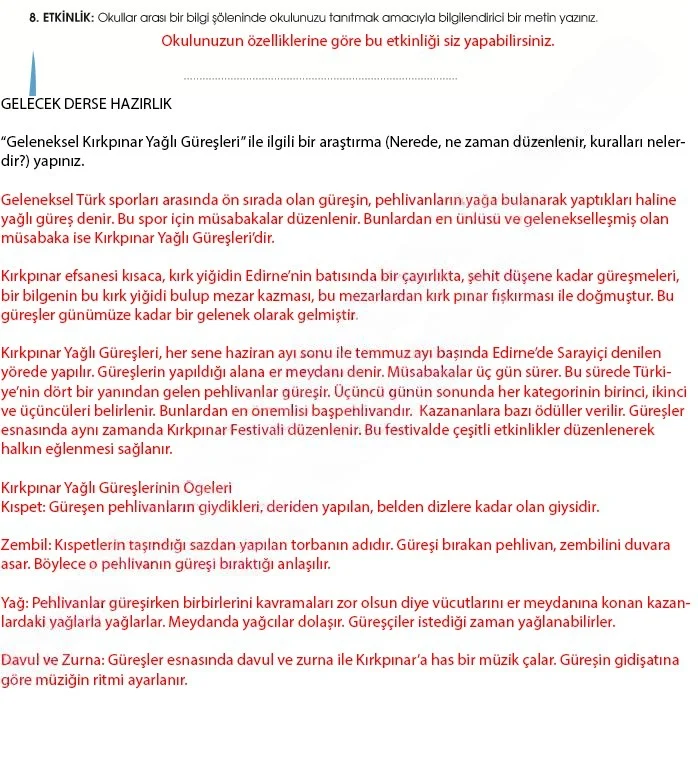 8. ETKİNLİK: Okullar arası bir bilgi şöleninde okulunuzu tanıtmak amacıyla bilgilendirici bir metin yazınız.

Okulunuzun özelliklerine göre bu etkinliği siz yapabilirsiniz.

GELECEK DERSE HAZIRLIK

"Geleneksel Kırkpınar Yağlı Güreşleri" ile ilgili bir araştırma (Nerede, ne zaman düzenlenir, kuralları nelerdir?) yapınız.

Geleneksel Türk sporları arasında ön sırada olan güreşin, pehlivanların yağa bulanarak yaptıkları haline yağlı güreş denir. Bu spor için müsabakalar düzenlenir. Bunlardan en ünlüsü ve gelenekselleşmiş olan müsabaka ise Kırkpınar Yağlı Güreşleri'dir.

Kırkpınar efsanesi kısaca, kırk yiğidin Edirne'nin batısında bir çayırlıkta, şehit düşene kadar güreşmeleri, bir bilgenin bu kırk yiğidi bulup mezar kazması, bu mezarlardan kırk pınar fışkırması ile doğmuştur. Bu güreşler günümüze kadar bir gelenek olarak gelmiştir.

Kırkpınar Yağlı Güreşleri, her sene haziran ayı sonu ile temmuz ayı başında Edirne'de Sarayiçi denilen yörede yapılır. Güreşlerin yapıldığı alana er meydanı denir. Müsabakalar üç gün sürer. Bu sürede Türkiye'nin dört bir yanından gelen pehlivanlar güreşir. Üçüncü günün sonunda her kategorinin birinci, ikinci ve üçüncüleri belirlenir. Bunlardan en önemlisi başpehlivandır. Kazananlara bazı ödüller verilir. Güreşler esnasında aynı zamanda Kırkpınar Festivali düzenlenir. Bu festivalde çeşitli etkinlikler düzenlenerek halkın eğlenmesi sağlanır.

Kırkpınar Yağlı Güreşlerinin Ögeleri
Kıspet: Güreşen pehlivanların giydikleri, deriden yapılan, belden dizlere kadar olan giysidir.

Zembil: Kıspetlerin taşındığı sazdan yapılan torbanın adıdır. Güreşi bırakan pehlivan, zembilini duvara asar. Böylece o pehlivanın güreşi bıraktığı anlaşılır.

Yağ: Pehlivanlar güreşirken birbirlerini kavramaları zor olsun diye vücutlarını er meydanına konan kazanlardaki yağlarla yağlarlar. Meydanda yağcılar dolaşır. Güreşçiler istediği zaman yağlanabilirler.

Davul ve Zurna: Güreşler esnasında davul ve zurna ile Kırkpınar'a has bir müzik çalar. Güreşin gidişatına göre müziğin ritmi ayarlanır.